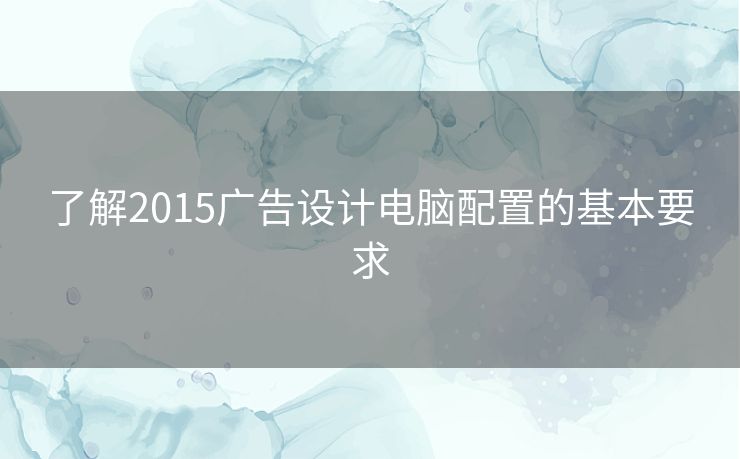 了解2015广告设计电脑配置的基本要求